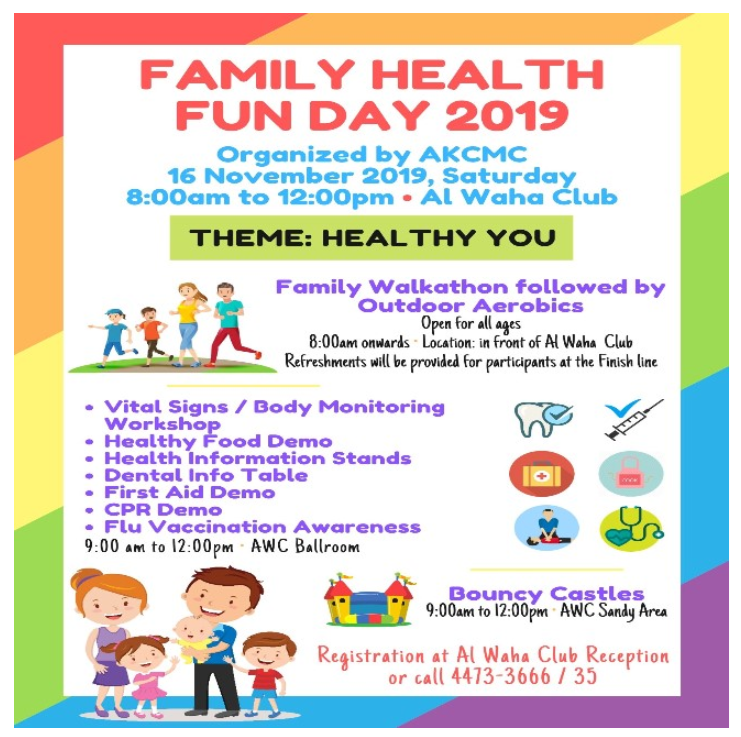 FAMILY HEALTH FUN DAY 2019

Organized by AKCMC
16 November 2019, Saturday
8:00am to 12:00pm • Al Waha Club

THEME: HEALTHY YOU

Family Walkathon followed by Outdoor Aerobics
Open for all ages
8:00am onwards • Location: in front of Al Waha Club
Refreshments will be provided for participants at the Finish line

• Vital Signs / Body Monitoring Workshop
• Healthy Food Demo
• Health Information Stands
• Dental Info Table
• First Aid Demo
• CPR Demo
• Flu Vaccination Awareness
9:00 am to 12:00pm • AWC Ballroom

Bouncy Castles
9:00am to 12:00pm • AWC Sandy Area

Registration at Al Waha Club Reception
or call 4473-3666 / 35